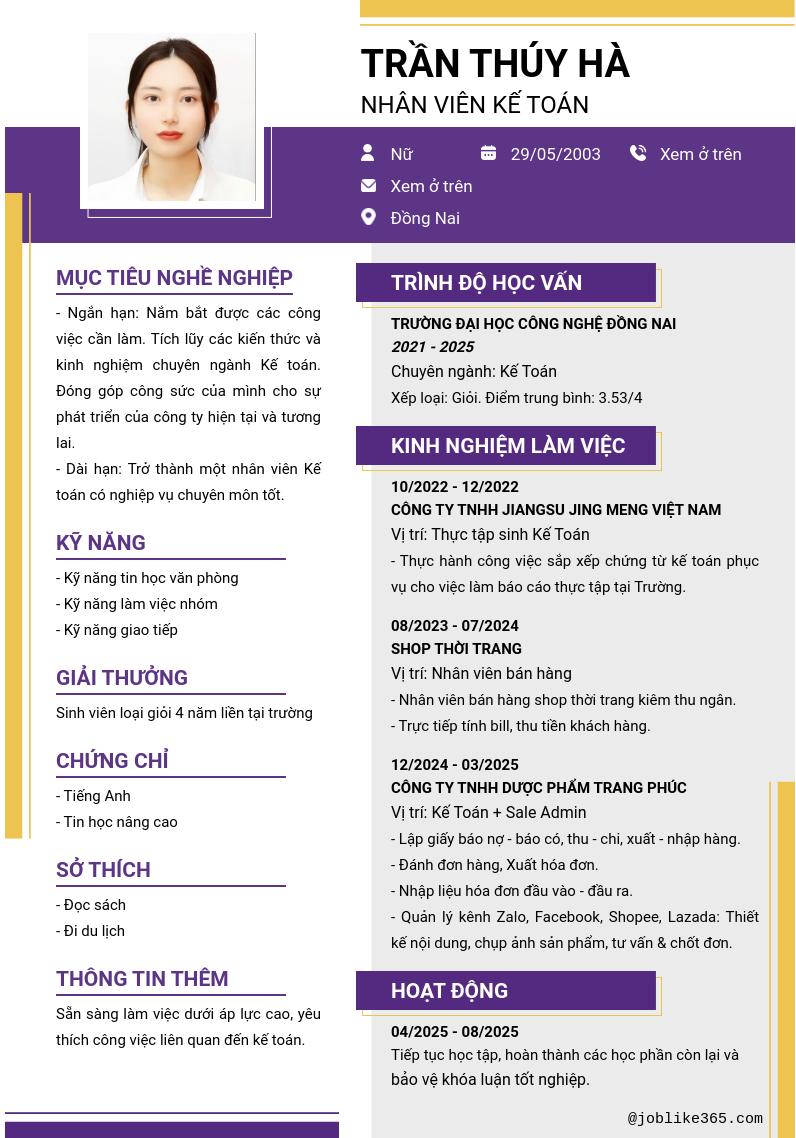 TRẦN THÚY HÀ
NHÂN VIÊN KẾ TOÁN

Nữ
29/05/2003
Xem ở trên
Xem ở trên
Đồng Nai

MỤC TIÊU NGHỀ NGHIỆP

- Ngắn hạn: Nắm bắt được các công việc cần làm. Tích lũy các kiến thức và kinh nghiệm chuyên ngành Kế toán. Đóng góp công sức của mình cho sự phát triển của công ty hiện tại và tương lai.

- Dài hạn: Trở thành một nhân viên Kế toán có nghiệp vụ chuyên môn tốt.

KỸ NĂNG

- Kỹ năng tin học văn phòng
- Kỹ năng làm việc nhóm
- Kỹ năng giao tiếp

GIẢI THƯỞNG

Sinh viên loại giỏi 4 năm liền tại trường

CHỨNG CHỈ

- Tiếng Anh
- Tin học nâng cao

SỞ THÍCH

- Đọc sách
- Đi du lịch

THÔNG TIN THÊM

Sẵn sàng làm việc dưới áp lực cao, yêu thích công việc liên quan đến kế toán.

TRÌNH ĐỘ HỌC VẤN

TRƯỜNG ĐẠI HỌC CÔNG NGHỆ ĐỒNG NAI
2021 - 2025
Chuyên ngành: Kế Toán
Xếp loại: Giỏi. Điểm trung bình: 3.53/4

KINH NGHIỆM LÀM VIỆC

10/2022 - 12/2022
CÔNG TY TNHH JIANGSU JING MENG VIỆT NAM
Vị trí: Thực tập sinh Kế Toán
- Thực hành công việc sắp xếp chứng từ kế toán phục vụ cho việc làm báo cáo thực tập tại Trường.

08/2023 - 07/2024
SHOP THỜI TRANG
Vị trí: Nhân viên bán hàng
- Nhân viên bán hàng shop thời trang kiêm thu ngân.
- Trực tiếp tính bill, thu tiền khách hàng.

12/2024 - 03/2025
CÔNG TY TNHH DƯỢC PHẨM TRANG PHÚC
Vị trí: Kế Toán + Sale Admin
- Lập giấy báo nợ - báo có, thu - chi, xuất - nhập hàng.
- Đánh đơn hàng, Xuất hóa đơn.
- Nhập liệu hóa đơn đầu vào - đầu ra.
- Quản lý kênh Zalo, Facebook, Shopee, Lazada: Thiết kế nội dung, chụp ảnh sản phẩm, tư vấn & chốt đơn.

HOẠT ĐỘNG

04/2025 - 08/2025
Tiếp tục học tập, hoàn thành các học phần còn lại và bảo vệ khóa luận tốt nghiệp.

@joblike365.com